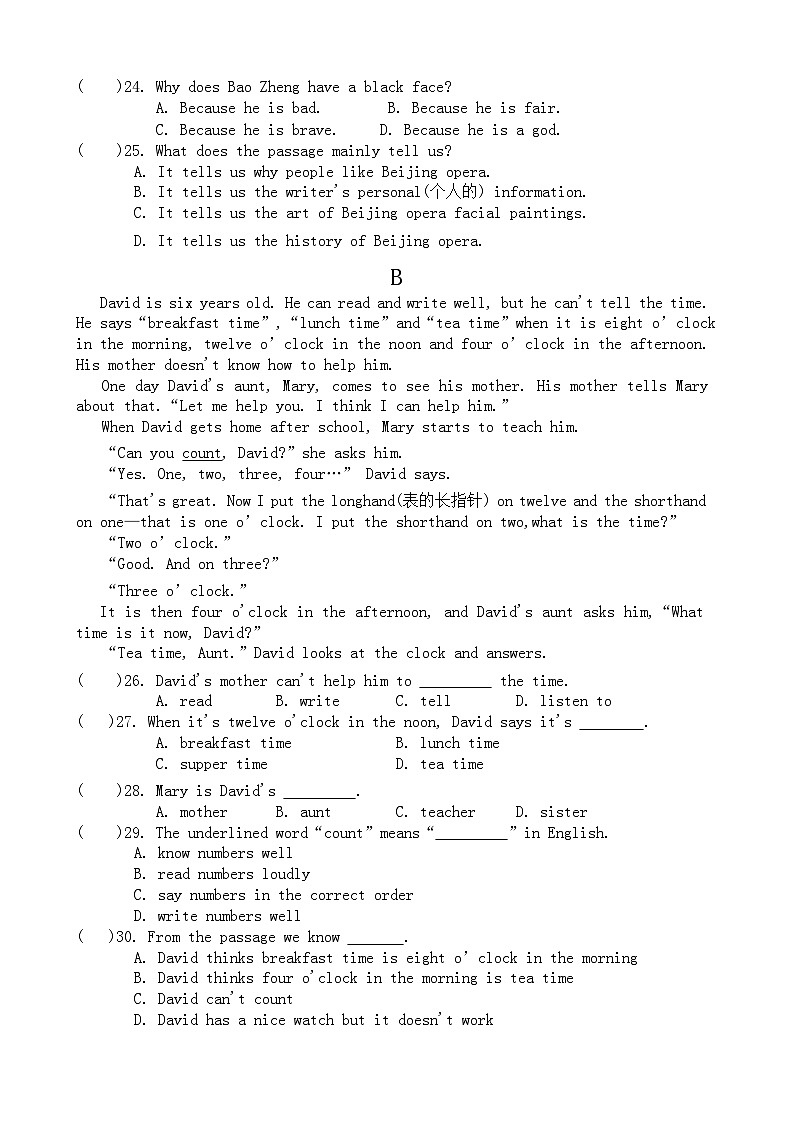 (　　)24. Why does Bao Zheng have a black face?
A. Because he is bad.　　B. Because he is fair.
C. Because he is brave.　　D. Because he is a god.
(　　)25. What does the passage mainly tell us?
A. It tells us why people like Beijing opera.
B. It tells us the writer's personal(个人的) information.
C. It tells us the art of Beijing opera facial paintings.
D. It tells us the history of Beijing opera.

B

David is six years old. He can read and write well, but he can't tell the time. He says "breakfast time", "lunch time" and "tea time" when it is eight o' clock in the morning, twelve o' clock in the noon and four o' clock in the afternoon. His mother doesn't know how to help him.

One day David's aunt, Mary, comes to see his mother. His mother tells Mary about that. "Let me help you. I think I can help him."

When David gets home after school, Mary starts to teach him.

"Can you count, David?" she asks him.

"Yes. One, two, three, four…" David says.

"That's great. Now I put the longhand(表的长指针) on twelve and the shorthand on one—that is one o' clock. I put the shorthand on two,what is the time?"

"Two o' clock."

"Good. And on three?"

"Three o' clock."

It is then four o'clock in the afternoon, and David's aunt asks him, "What time is it now, David?"

"Tea time, Aunt." David looks at the clock and answers.

(　　)26. David's mother can't help him to _________ the time.
A. read　　B. write　　C. tell　　D. listen to
(　　)27. When it's twelve o'clock in the noon, David says it's ________.
A. breakfast time　　B. lunch time
C. supper time　　D. tea time
(　　)28. Mary is David's _________.
A. mother　　B. aunt　　C. teacher　　D. sister
(　　)29. The underlined word "count" means "_________" in English.
A. know numbers well
B. read numbers loudly
C. say numbers in the correct order
D. write numbers well
(　　)30. From the passage we know _______.
A. David thinks breakfast time is eight o' clock in the morning
B. David thinks four o'clock in the morning is tea time
C. David can't count
D. David has a nice watch but it doesn't work